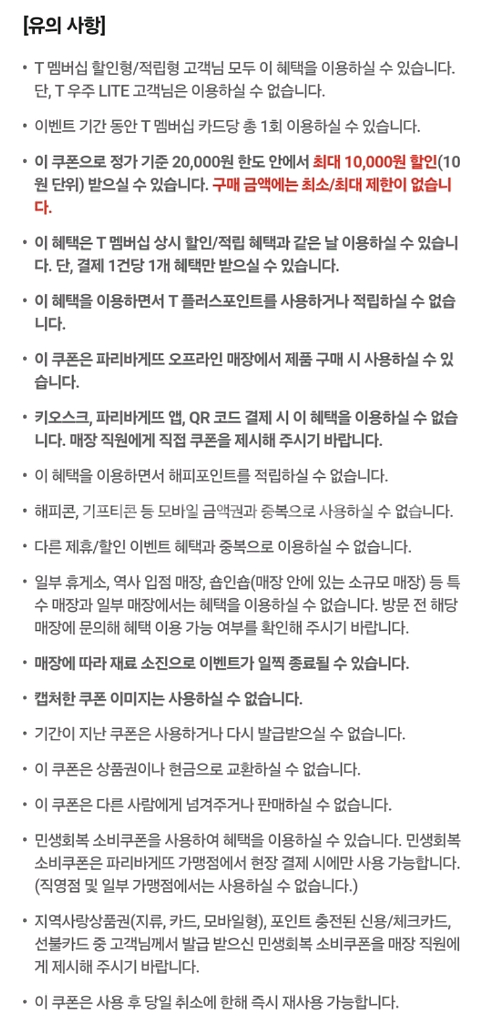 [유의 사항]

• T 멤버십 할인형/적립형 고객님 모두 이 혜택을 이용하실 수 있습니다. 단, T 우주 LITE 고객님은 이용하실 수 없습니다.

• 이벤트 기간 동안 T 멤버십 카드당 총 1회 이용하실 수 있습니다.

• 이 쿠폰으로 정가 기준 20,000원 한도 안에서 최대 10,000원 할인(10원 단위) 받으실 수 있습니다. 구매 금액에는 최소/최대 제한이 없습니다.

• 이 혜택은 T 멤버십 상시 할인/적립 혜택과 같은 날 이용하실 수 있습니다. 단, 결제 1건당 1개 혜택만 받으실 수 있습니다.

• 이 혜택을 이용하면서 T 플러스포인트를 사용하거나 적립하실 수 없습니다.

• 이 쿠폰은 파리바게뜨 오프라인 매장에서 제품 구매 시 사용하실 수 있습니다.

• 키오스크, 파리바게뜨 앱, QR 코드 결제 시 이 혜택을 이용하실 수 없습니다. 매장 직원에게 직접 쿠폰을 제시해 주시기 바랍니다.

• 이 혜택을 이용하면서 해피포인트를 적립하실 수 없습니다.

• 해피콘, 기프티콘 등 모바일 금액권과 중복으로 사용하실 수 없습니다.

• 다른 제휴/할인 이벤트 혜택과 중복으로 이용하실 수 없습니다.

• 일부 휴게소, 역사 입점 매장, 숍인숍(매장 안에 있는 소규모 매장) 등 특수 매장과 일부 매장에서는 혜택을 이용하실 수 없습니다. 방문 전 해당 매장에 문의해 혜택 이용 가능 여부를 확인해 주시기 바랍니다.

• 매장에 따라 재료 소진으로 이벤트가 일찍 종료될 수 있습니다.

• 캡처한 쿠폰 이미지는 사용하실 수 없습니다.

• 기간이 지난 쿠폰은 사용하거나 다시 발급받으실 수 없습니다.

• 이 쿠폰은 상품권이나 현금으로 교환하실 수 없습니다.

• 이 쿠폰은 다른 사람에게 넘겨주거나 판매하실 수 없습니다.

• 민생회복 소비쿠폰을 사용하여 혜택을 이용하실 수 있습니다. 민생회복 소비쿠폰은 파리바게뜨 가맹점에서 현장 결제 시에만 사용 가능합니다. (직영점 및 일부 가맹점에서는 사용하실 수 없습니다.)

• 지역사랑상품권(지류, 카드, 모바일형), 포인트 충전된 신용/체크카드, 선불카드 중 고객님께서 발급 받으신 민생회복 소비쿠폰을 매장 직원에게 제시해 주시기 바랍니다.

• 이 쿠폰은 사용 후 당일 취소에 한해 즉시 재사용 가능합니다.